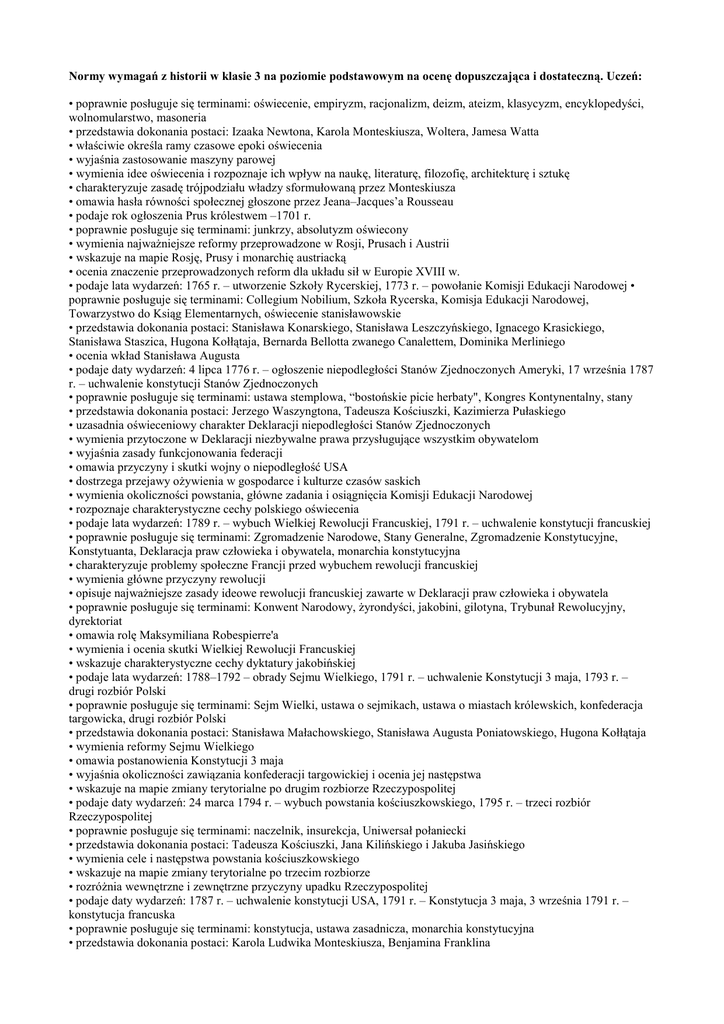 **Normy wymagań z historii w klasie 3 na poziomie podstawowym na ocenę dopuszczająca i dostateczną. Uczeń:**

• poprawnie posługuje się terminami: oświecenie, empiryzm, racjonalizm, deizm, ateizm, klasycyzm, encyklopedyści, wolnomularstwo, masoneria
• przedstawia dokonania postaci: Izaaka Newtona, Karola Monteskiusza, Woltera, Jamesa Watta
• właściwie określa ramy czasowe epoki oświecenia
• wyjaśnia zastosowanie maszyny parowej
• wymienia idee oświecenia i rozpoznaje ich wpływ na naukę, literaturę, filozofię, architekturę i sztukę
• charakteryzuje zasadę trójpodziału władzy sformułowaną przez Monteskiusza
• omawia hasła równości społecznej głoszone przez Jeana–Jacques'a Rousseau
• podaje rok ogłoszenia Prus królestwem –1701 r.
• poprawnie posługuje się terminami: junkrzy, absolutyzm oświecony
• wymienia najważniejsze reformy przeprowadzone w Rosji, Prusach i Austrii
• wskazuje na mapie Rosję, Prusy i monarchię austriacką
• ocenia znaczenie przeprowadzonych reform dla układu sił w Europie XVIII w.
• podaje lata wydarzeń: 1765 r. – utworzenie Szkoły Rycerskiej, 1773 r. – powołanie Komisji Edukacji Narodowej • poprawnie posługuje się terminami: Collegium Nobilium, Szkoła Rycerska, Komisja Edukacji Narodowej, Towarzystwo do Ksiąg Elementarnych, oświecenie stanisławowskie
• przedstawia dokonania postaci: Stanisława Konarskiego, Stanisława Leszczyńskiego, Ignacego Krasickiego, Stanisława Staszica, Hugona Kołłątaja, Bernarda Bellotta zwanego Canalettem, Dominika Merliniego
• ocenia wkład Stanisława Augusta
• podaje daty wydarzeń: 4 lipca 1776 r. – ogłoszenie niepodległości Stanów Zjednoczonych Ameryki, 17 września 1787 r. – uchwalenie konstytucji Stanów Zjednoczonych
• poprawnie posługuje się terminami: ustawa stemplowa, "bostońskie picie herbaty", Kongres Kontynentalny, stany
• przedstawia dokonania postaci: Jerzego Waszyngtona, Tadeusza Kościuszki, Kazimierza Pułaskiego
• uzasadnia oświeceniowy charakter Deklaracji niepodległości Stanów Zjednoczonych
• wymienia przytoczone w Deklaracji niezbywalne prawa przysługujące wszystkim obywatelom
• wyjaśnia zasady funkcjonowania federacji
• omawia przyczyny i skutki wojny o niepodległość USA
• dostrzega przejawy ożywienia w gospodarce i kulturze czasów saskich
• wymienia okoliczności powstania, główne zadania i osiągnięcia Komisji Edukacji Narodowej
• rozpoznaje charakterystyczne cechy polskiego oświecenia
• podaje lata wydarzeń: 1789 r. – wybuch Wielkiej Rewolucji Francuskiej, 1791 r. – uchwalenie konstytucji francuskiej
• poprawnie posługuje się terminami: Zgromadzenie Narodowe, Stany Generalne, Zgromadzenie Konstytucyjne, Konstytuanta, Deklaracja praw człowieka i obywatela, monarchia konstytucyjna
• charakteryzuje problemy społeczne Francji przed wybuchem rewolucji francuskiej
• wymienia główne przyczyny rewolucji
• opisuje najważniejsze zasady ideowe rewolucji francuskiej zawarte w Deklaracji praw człowieka i obywatela
• poprawnie posługuje się terminami: Konwent Narodowy, żyrondyści, jakobini, gilotyna, Trybunał Rewolucyjny, dyrektoriat
• omawia rolę Maksymiliana Robespierre'a
• wymienia i ocenia skutki Wielkiej Rewolucji Francuskiej
• wskazuje charakterystyczne cechy dyktatury jakobińskiej
• podaje lata wydarzeń: 1788–1792 – obrady Sejmu Wielkiego, 1791 r. – uchwalenie Konstytucji 3 maja, 1793 r. – drugi rozbiór Polski
• poprawnie posługuje się terminami: Sejm Wielki, ustawa o sejmikach, ustawa o miastach królewskich, konfederacja targowicka, drugi rozbiór Polski
• przedstawia dokonania postaci: Stanisława Małachowskiego, Stanisława Augusta Poniatowskiego, Hugona Kołłątaja
• wymienia reformy Sejmu Wielkiego
• omawia postanowienia Konstytucji 3 maja
• wyjaśnia okoliczności zawiązania konfederacji targowickiej i ocenia jej następstwa
• wskazuje na mapie zmiany terytorialne po drugim rozbiorze Rzeczypospolitej
• podaje daty wydarzeń: 24 marca 1794 r. – wybuch powstania kościuszkowskiego, 1795 r. – trzeci rozbiór Rzeczypospolitej
• poprawnie posługuje się terminami: naczelnik, insurekcja, Uniwersał połaniecki
• przedstawia dokonania postaci: Tadeusza Kościuszki, Jana Kilińskiego i Jakuba Jasińskiego
• wymienia cele i następstwa powstania kościuszkowskiego
• wskazuje na mapie zmiany terytorialne po trzecim rozbiorze
• rozróżnia wewnętrzne i zewnętrzne przyczyny upadku Rzeczypospolitej
• podaje daty wydarzeń: 1787 r. – uchwalenie konstytucji USA, 1791 r. – Konstytucja 3 maja, 3 września 1791 r. – konstytucja francuska
• poprawnie posługuje się terminami: konstytucja, ustawa zasadnicza, monarchia konstytucyjna
• przedstawia dokonania postaci: Karola Ludwika Monteskiusza, Benjamina Franklina